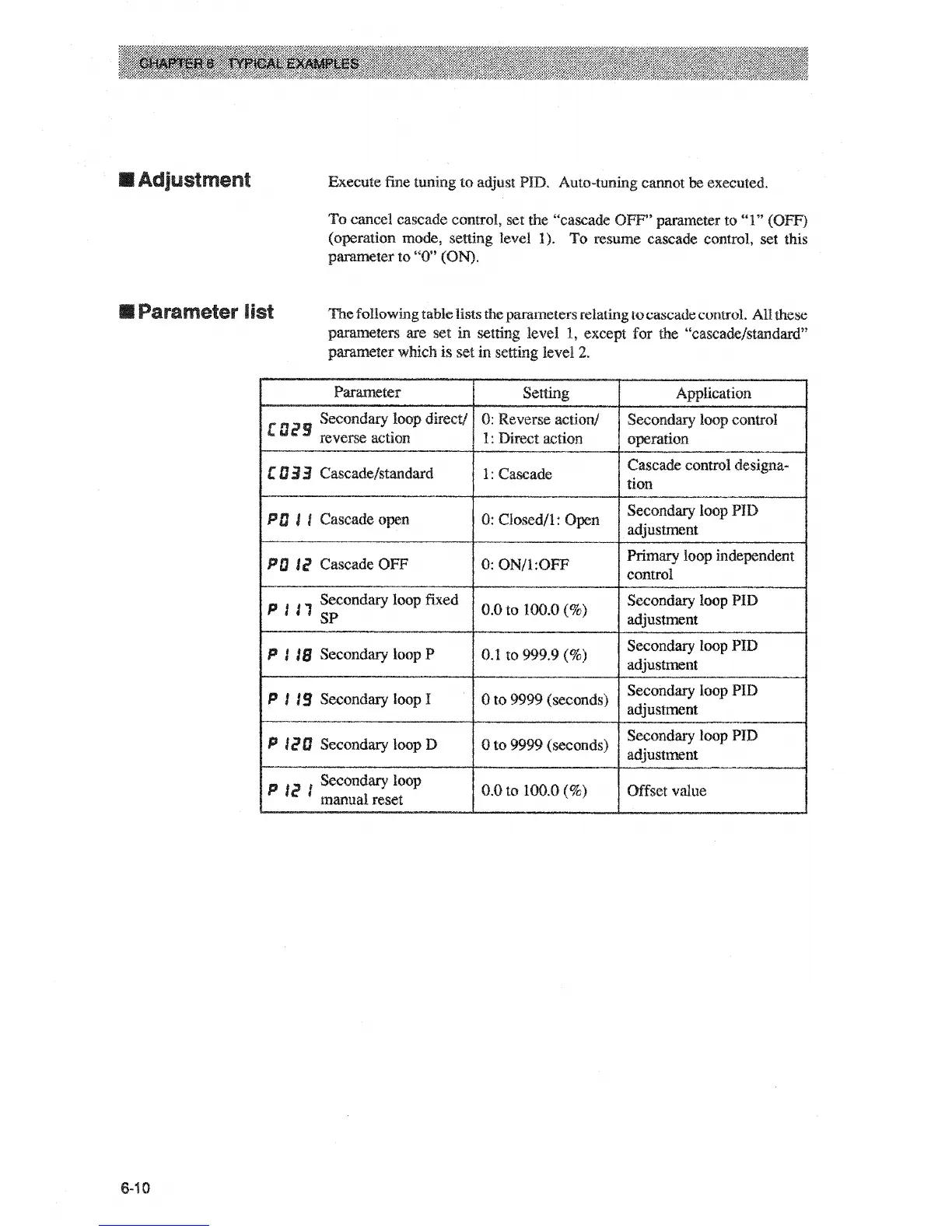 CHAPTER 6 TYPICAL EXAMPLES

■ Adjustment

Execute fine tuning to adjust PID. Auto-tuning cannot be executed.

To cancel cascade control, set the "cascade OFF" parameter to "1" (OFF) (operation mode, setting level 1). To resume cascade control, set this parameter to "0" (ON).

■ Parameter list

The following table lists the parameters relating to cascade control. All these parameters are set in setting level 1, except for the "cascade/standard" parameter which is set in setting level 2.

| Parameter | Setting | Application |
|---|---|---|
| C029 Secondary loop direct/ reverse action | 0: Reverse action/ 1: Direct action | Secondary loop control operation |
| C033 Cascade/standard | 1: Cascade | Cascade control designation |
| P011 Cascade open | 0: Closed/1: Open | Secondary loop PID adjustment |
| P012 Cascade OFF | 0: ON/1:OFF | Primary loop independent control |
| P117 Secondary loop fixed SP | 0.0 to 100.0 (%) | Secondary loop PID adjustment |
| P118 Secondary loop P | 0.1 to 999.9 (%) | Secondary loop PID adjustment |
| P119 Secondary loop I | 0 to 9999 (seconds) | Secondary loop PID adjustment |
| P120 Secondary loop D | 0 to 9999 (seconds) | Secondary loop PID adjustment |
| P121 Secondary loop manual reset | 0.0 to 100.0 (%) | Offset value |

6-10